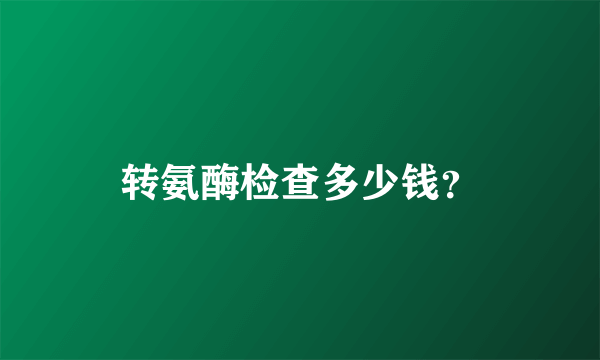 转氨酶检查多少钱？